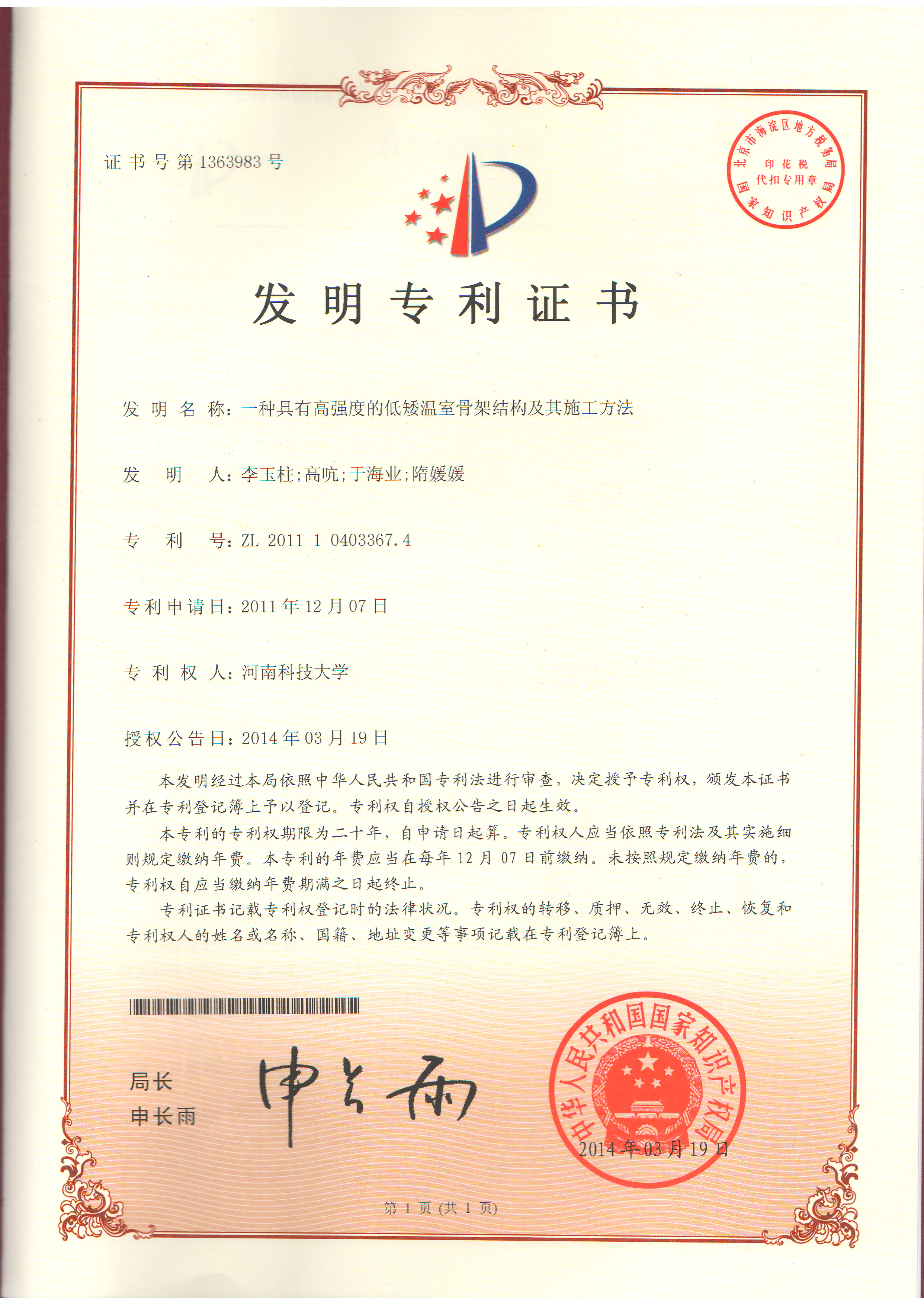 证书号第1363983号

北京市海淀区地方税务局
印花税
代扣专用章
国家知识产权局

发明专利证书

发明名称：一种具有高强度的低矮温室骨架结构及其施工方法

发明人：李玉柱;高吭;于海业;隋媛媛

专利号：ZL 2011 1 0403367.4

专利申请日：2011年12月07日

专利权人：河南科技大学

授权公告日：2014年03月19日

本发明经过本局依照中华人民共和国专利法进行审查，决定授予专利权，颁发本证书并在专利登记簿上予以登记。专利权自授权公告之日起生效。

本专利的专利权期限为二十年，自申请日起算。专利权人应当依照专利法及其实施细则规定缴纳年费。本专利的年费应当在每年12月07日前缴纳。未按照规定缴纳年费的，专利权自应当缴纳年费期满之日起终止。

专利证书记载专利权登记时的法律状况。专利权的转移、质押、无效、终止、恢复和专利权人的姓名或名称、国籍、地址变更等事项记载在专利登记簿上。

局长
申长雨

申长雨

中华人民共和国国家知识产权局
2014年03月19日

第1页(共1页)